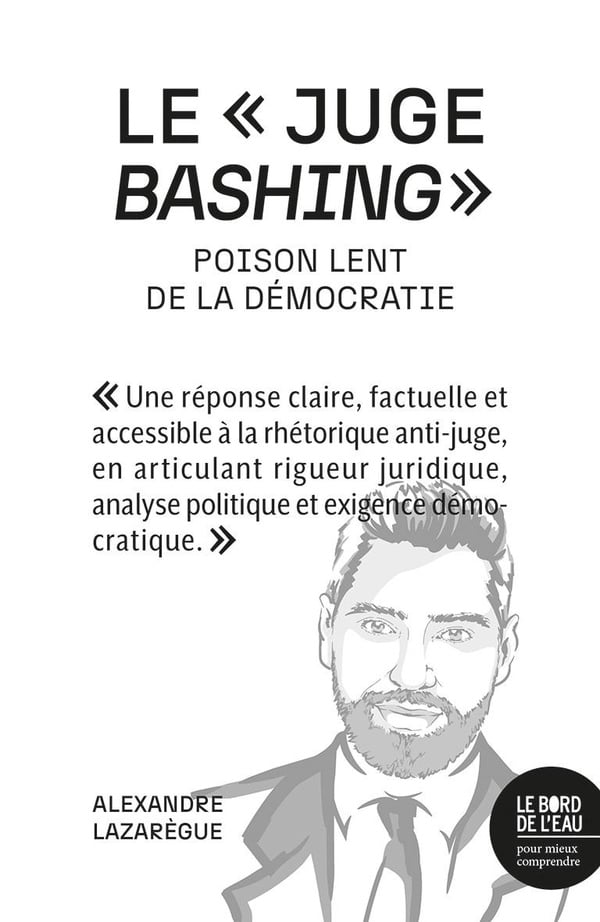 LE « JUGE BASHING »

POISON LENT DE LA DÉMOCRATIE

« Une réponse claire, factuelle et accessible à la rhétorique anti-juge, en articulant rigueur juridique, analyse politique et exigence démocratique. »

ALEXANDRE LAZARÈGUE

LE BORD DE L'EAU

pour mieux comprendre